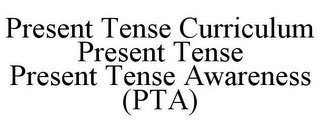 Present Tense Curriculum
Present Tense
Present Tense Awareness
(PTA)